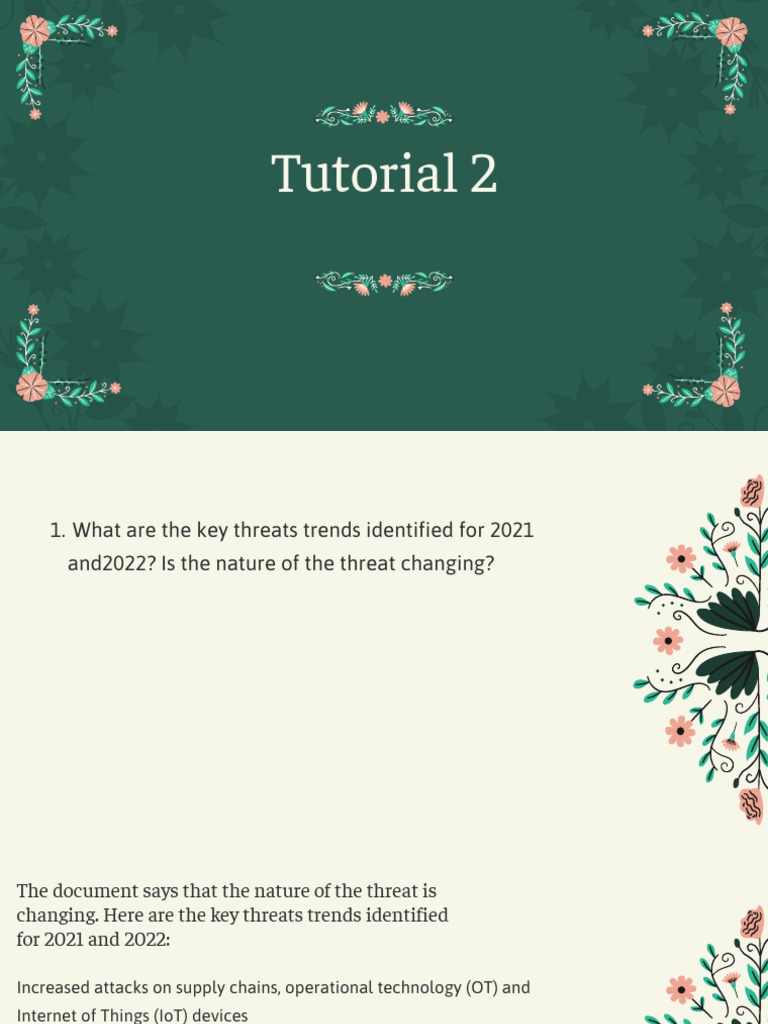 Tutorial 2

1. What are the key threats trends identified for 2021 and2022? Is the nature of the threat changing?

The document says that the nature of the threat is changing. Here are the key threats trends identified for 2021 and 2022:

Increased attacks on supply chains, operational technology (OT) and Internet of Things (IoT) devices